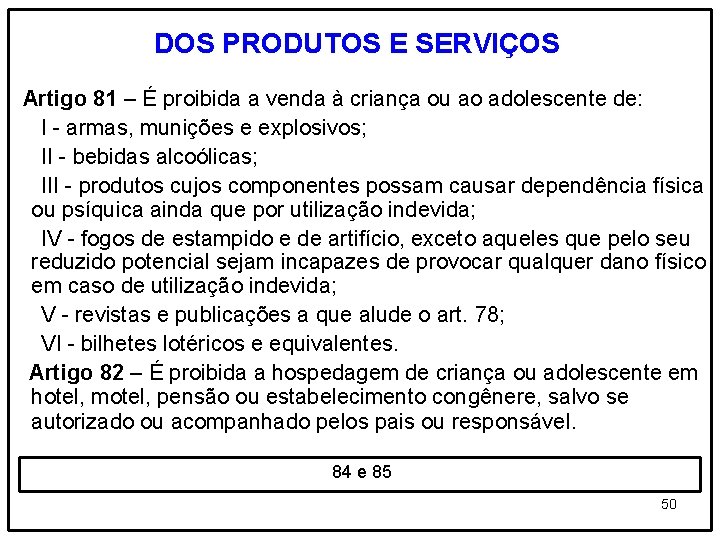 DOS PRODUTOS E SERVIÇOS

Artigo 81 – É proibida a venda à criança ou ao adolescente de:

I - armas, munições e explosivos;

II - bebidas alcoólicas;

III - produtos cujos componentes possam causar dependência física ou psíquica ainda que por utilização indevida;

IV - fogos de estampido e de artifício, exceto aqueles que pelo seu reduzido potencial sejam incapazes de provocar qualquer dano físico em caso de utilização indevida;

V - revistas e publicações a que alude o art. 78;

VI - bilhetes lotéricos e equivalentes.

Artigo 82 – É proibida a hospedagem de criança ou adolescente em hotel, motel, pensão ou estabelecimento congênere, salvo se autorizado ou acompanhado pelos pais ou responsável.

84 e 85

50